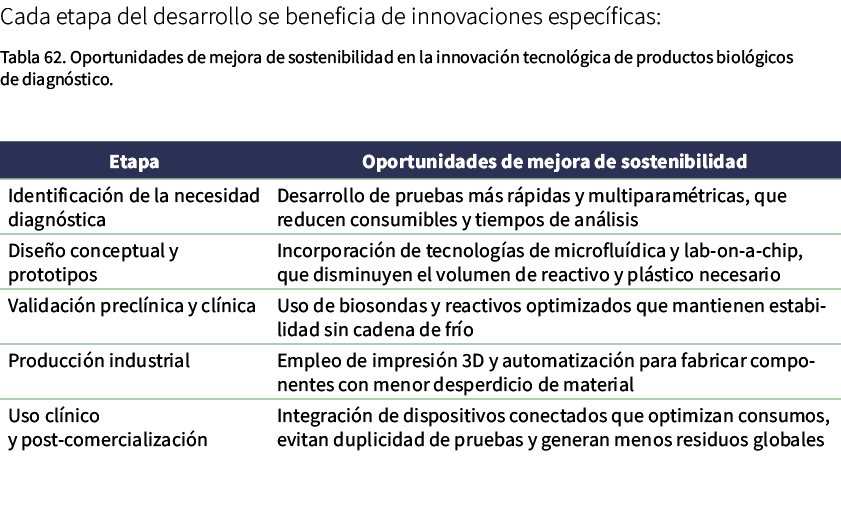 Cada etapa del desarrollo se beneficia de innovaciones específicas:

Tabla 62. Oportunidades de mejora de sostenibilidad en la innovación tecnológica de productos biológicos de diagnóstico.

| Etapa | Oportunidades de mejora de sostenibilidad |
|---|---|
| Identificación de la necesidad diagnóstica | Desarrollo de pruebas más rápidas y multiparamétricas, que reducen consumibles y tiempos de análisis |
| Diseño conceptual y prototipos | Incorporación de tecnologías de microfluídica y lab-on-a-chip, que disminuyen el volumen de reactivo y plástico necesario |
| Validación preclínica y clínica | Uso de biosondas y reactivos optimizados que mantienen estabilidad sin cadena de frío |
| Producción industrial | Empleo de impresión 3D y automatización para fabricar componentes con menor desperdicio de material |
| Uso clínico y post-comercialización | Integración de dispositivos conectados que optimizan consumos, evitan duplicidad de pruebas y generan menos residuos globales |